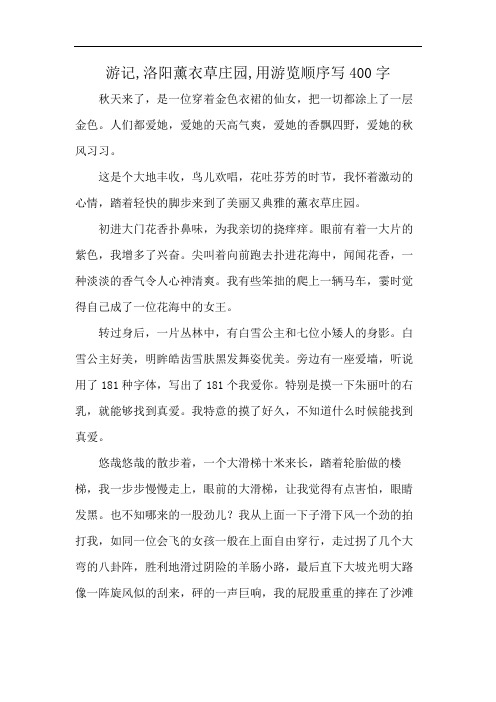 游记,洛阳薰衣草庄园,用游览顺序写400字

秋天来了，是一位穿着金色衣裙的仙女，把一切都涂上了一层金色。人们都爱她，爱她的天高气爽，爱她的香飘四野，爱她的秋风习习。

这是个大地丰收，鸟儿欢唱，花吐芬芳的时节，我怀着激动的心情，踏着轻快的脚步来到了美丽又典雅的薰衣草庄园。

初进大门花香扑鼻味，为我亲切的挠痒痒。眼前有着一大片的紫色，我增多了兴奋。尖叫着向前跑去扑进花海中，闻闻花香，一种淡淡的香气令人心神清爽。我有些笨拙的爬上一辆马车，霎时觉得自己成了一位花海中的女王。

转过身后，一片丛林中，有白雪公主和七位小矮人的身影。白雪公主好美，明眸皓齿雪肤黑发舞姿优美。旁边有一座爱墙，听说用了181种字体，写出了181个我爱你。特别是摸一下朱丽叶的右乳，就能够找到真爱。我特意的摸了好久，不知道什么时候能找到真爱。

悠哉悠哉的散步着，一个大滑梯十米来长，踏着轮胎做的楼梯，我一步步慢慢走上，眼前的大滑梯，让我觉得有点害怕，眼睛发黑。也不知哪来的一股劲儿？我从上面一下子滑下风一个劲的拍打我，如同一位会飞的女孩一般在上面自由穿行，走过拐了几个大弯的八卦阵，胜利地滑过阴险的羊肠小路，最后直下大坡光明大路像一阵旋风似的刮来，砰的一声巨响，我的屁股重重的摔在了沙滩